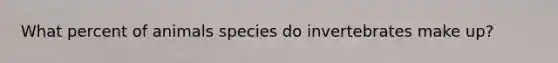 What percent of animals species do invertebrates make up?